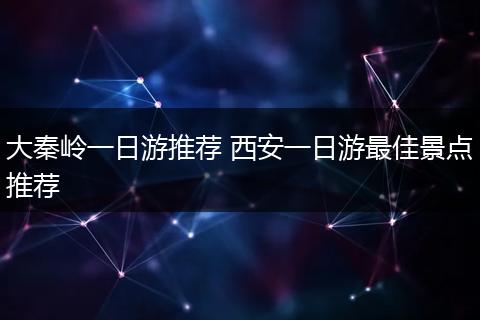 大秦岭一日游推荐 西安一日游最佳景点推荐